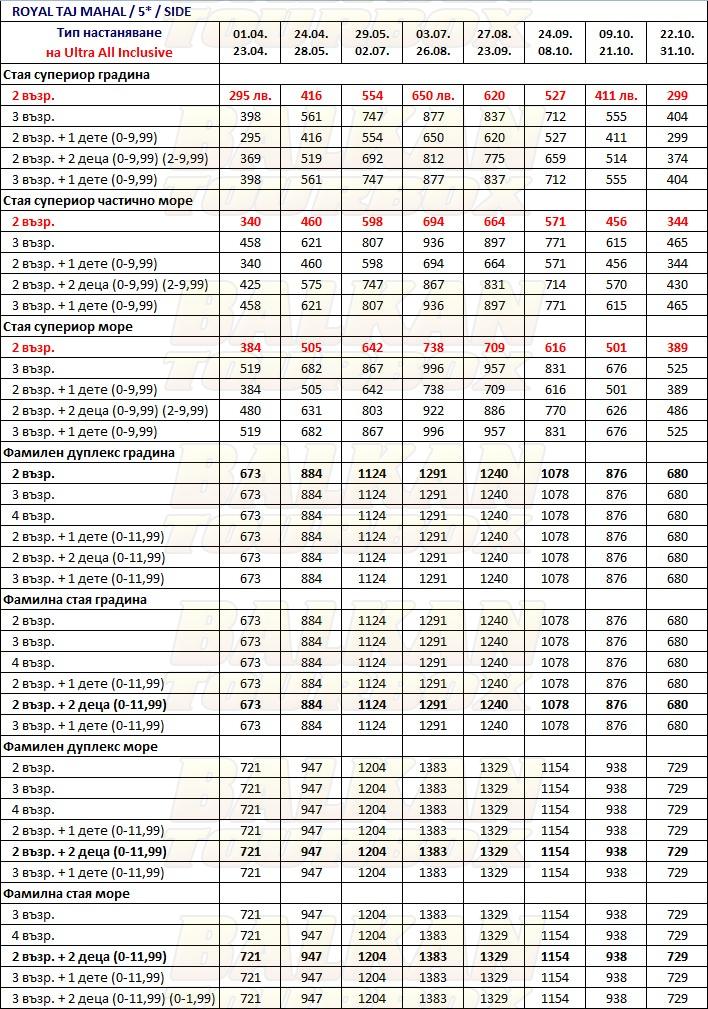 ROYAL TAJ MAHAL / 5* / SIDE

| Тип настаняване на Ultra All Inclusive | 01.04. 23.04. | 24.04. 28.05. | 29.05. 02.07. | 03.07. 26.08. | 27.08. 23.09. | 24.09. 08.10. | 09.10. 21.10. | 22.10. 31.10. |
|---|---|---|---|---|---|---|---|---|
| Стая супериор градина | | | | | | | | |
| 2 възр. | 295 лв. | 416 | 554 | 650 лв. | 620 | 527 | 411 лв. | 299 |
| 3 възр. | 398 | 561 | 747 | 877 | 837 | 712 | 555 | 404 |
| 2 възр. + 1 дете (0-9,99) | 295 | 416 | 554 | 650 | 620 | 527 | 411 | 299 |
| 2 възр. + 2 деца (0-9,99) (2-9,99) | 369 | 519 | 692 | 812 | 775 | 659 | 514 | 374 |
| 3 възр. + 1 дете (0-9,99) | 398 | 561 | 747 | 877 | 837 | 712 | 555 | 404 |
| Стая супериор частично море | | | | | | | | |
| 2 възр. | 340 | 460 | 598 | 694 | 664 | 571 | 456 | 344 |
| 3 възр. | 458 | 621 | 807 | 936 | 897 | 771 | 615 | 465 |
| 2 възр. + 1 дете (0-9,99) | 340 | 460 | 598 | 694 | 664 | 571 | 456 | 344 |
| 2 възр. + 2 деца (0-9,99) (2-9,99) | 425 | 575 | 747 | 867 | 831 | 714 | 570 | 430 |
| 3 възр. + 1 дете (0-9,99) | 458 | 621 | 807 | 936 | 897 | 771 | 615 | 465 |
| Стая супериор море | | | | | | | | |
| 2 възр. | 384 | 505 | 642 | 738 | 709 | 616 | 501 | 389 |
| 3 възр. | 519 | 682 | 867 | 996 | 957 | 831 | 676 | 525 |
| 2 възр. + 1 дете (0-9,99) | 384 | 505 | 642 | 738 | 709 | 616 | 501 | 389 |
| 2 възр. + 2 деца (0-9,99) (2-9,99) | 480 | 631 | 803 | 922 | 886 | 770 | 626 | 486 |
| 3 възр. + 1 дете (0-9,99) | 519 | 682 | 867 | 996 | 957 | 831 | 676 | 525 |
| Фамилен дуплекс градина | | | | | | | | |
| 2 възр. | 673 | 884 | 1124 | 1291 | 1240 | 1078 | 876 | 680 |
| 3 възр. | 673 | 884 | 1124 | 1291 | 1240 | 1078 | 876 | 680 |
| 4 възр. | 673 | 884 | 1124 | 1291 | 1240 | 1078 | 876 | 680 |
| 2 възр. + 1 дете (0-11,99) | 673 | 884 | 1124 | 1291 | 1240 | 1078 | 876 | 680 |
| 2 възр. + 2 деца (0-11,99) | 673 | 884 | 1124 | 1291 | 1240 | 1078 | 876 | 680 |
| 3 възр. + 1 дете (0-11,99) | 673 | 884 | 1124 | 1291 | 1240 | 1078 | 876 | 680 |
| Фамилна стая градина | | | | | | | | |
| 2 възр. | 673 | 884 | 1124 | 1291 | 1240 | 1078 | 876 | 680 |
| 3 възр. | 673 | 884 | 1124 | 1291 | 1240 | 1078 | 876 | 680 |
| 4 възр. | 673 | 884 | 1124 | 1291 | 1240 | 1078 | 876 | 680 |
| 2 възр. + 1 дете (0-11,99) | 673 | 884 | 1124 | 1291 | 1240 | 1078 | 876 | 680 |
| 2 възр. + 2 деца (0-11,99) | 673 | 884 | 1124 | 1291 | 1240 | 1078 | 876 | 680 |
| 3 възр. + 1 дете (0-11,99) | 673 | 884 | 1124 | 1291 | 1240 | 1078 | 876 | 680 |
| Фамилен дуплекс море | | | | | | | | |
| 2 възр. | 721 | 947 | 1204 | 1383 | 1329 | 1154 | 938 | 729 |
| 3 възр. | 721 | 947 | 1204 | 1383 | 1329 | 1154 | 938 | 729 |
| 4 възр. | 721 | 947 | 1204 | 1383 | 1329 | 1154 | 938 | 729 |
| 2 възр. + 1 дете (0-11,99) | 721 | 947 | 1204 | 1383 | 1329 | 1154 | 938 | 729 |
| 2 възр. + 2 деца (0-11,99) | 721 | 947 | 1204 | 1383 | 1329 | 1154 | 938 | 729 |
| 3 възр. + 1 дете (0-11,99) | 721 | 947 | 1204 | 1383 | 1329 | 1154 | 938 | 729 |
| Фамилна стая море | | | | | | | | |
| 3 възр. | 721 | 947 | 1204 | 1383 | 1329 | 1154 | 938 | 729 |
| 4 възр. | 721 | 947 | 1204 | 1383 | 1329 | 1154 | 938 | 729 |
| 2 възр. + 2 деца (0-11,99) | 721 | 947 | 1204 | 1383 | 1329 | 1154 | 938 | 729 |
| 3 възр. + 1 дете (0-11,99) | 721 | 947 | 1204 | 1383 | 1329 | 1154 | 938 | 729 |
| 3 възр. + 2 деца (0-11,99) (0-1,99) | 721 | 947 | 1204 | 1383 | 1329 | 1154 | 938 | 729 |